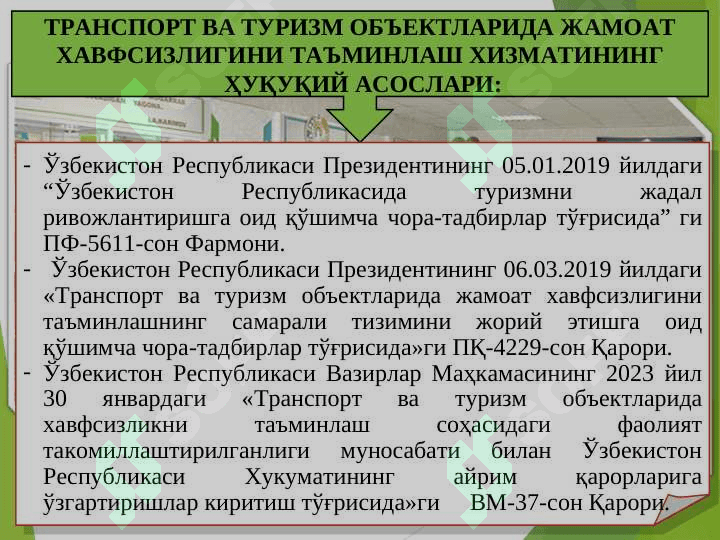 ТРАНСПОРТ ВА ТУРИЗМ ОБЪЕКТЛАРИДА ЖАМОАТ ХАВФСИЗЛИГИНИ ТАЪМИНЛАШ ХИЗМАТИНИНГ ҲУҚУҚИЙ АСОСЛАРИ:

- Ўзбекистон Республикаси Президентининг 05.01.2019 йилдаги “Ўзбекистон Республикасида туризмни жадал ривожлантиришга оид қўшимча чора-тадбирлар тўғрисида” ги ПФ-5611-сон Фармони.
- Ўзбекистон Республикаси Президентининг 06.03.2019 йилдаги «Транспорт ва туризм объектларида жамоат хавфсизлигини таъминлашнинг самарали тизимини жорий этишга оид қўшимча чора-тадбирлар тўғрисида»ги ПҚ-4229-сон Қарори.
- Ўзбекистон Республикаси Вазирлар Маҳкамасининг 2023 йил 30 январдаги «Транспорт ва туризм объектларида хавфсизликни таъминлаш соҳасидаги фаолият такомиллаштирилганлиги муносабати билан Ўзбекистон Республикаси Хукуматининг айрим қарорларига ўзгартиришлар киритиш тўғрисида»ги ВМ-37-сон Қарори.